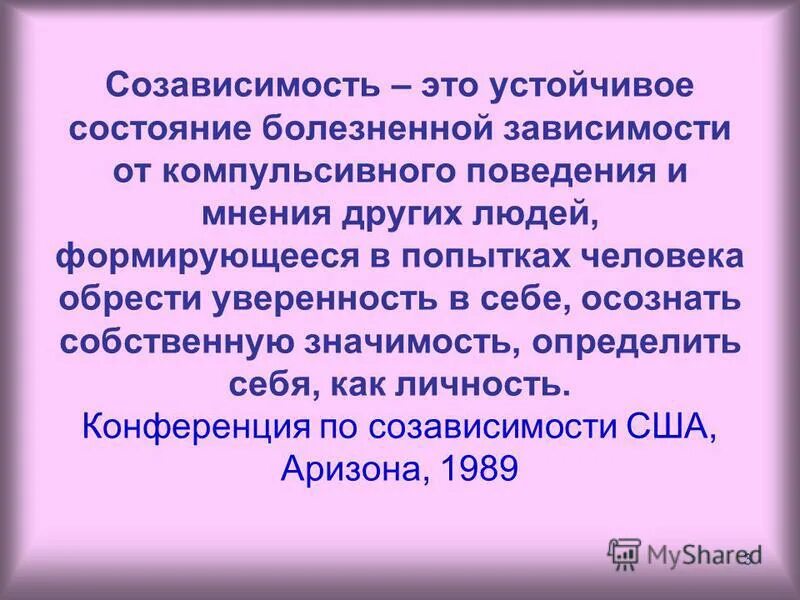 Созависимость – это устойчивое состояние болезненной зависимости от компульсивного поведения и мнения других людей, формирующееся в попытках человека обрести уверенность в себе, осознать собственную значимость, определить себя, как личность.
Конференция по созависимости США, Аризона, 1989

MyShared
3